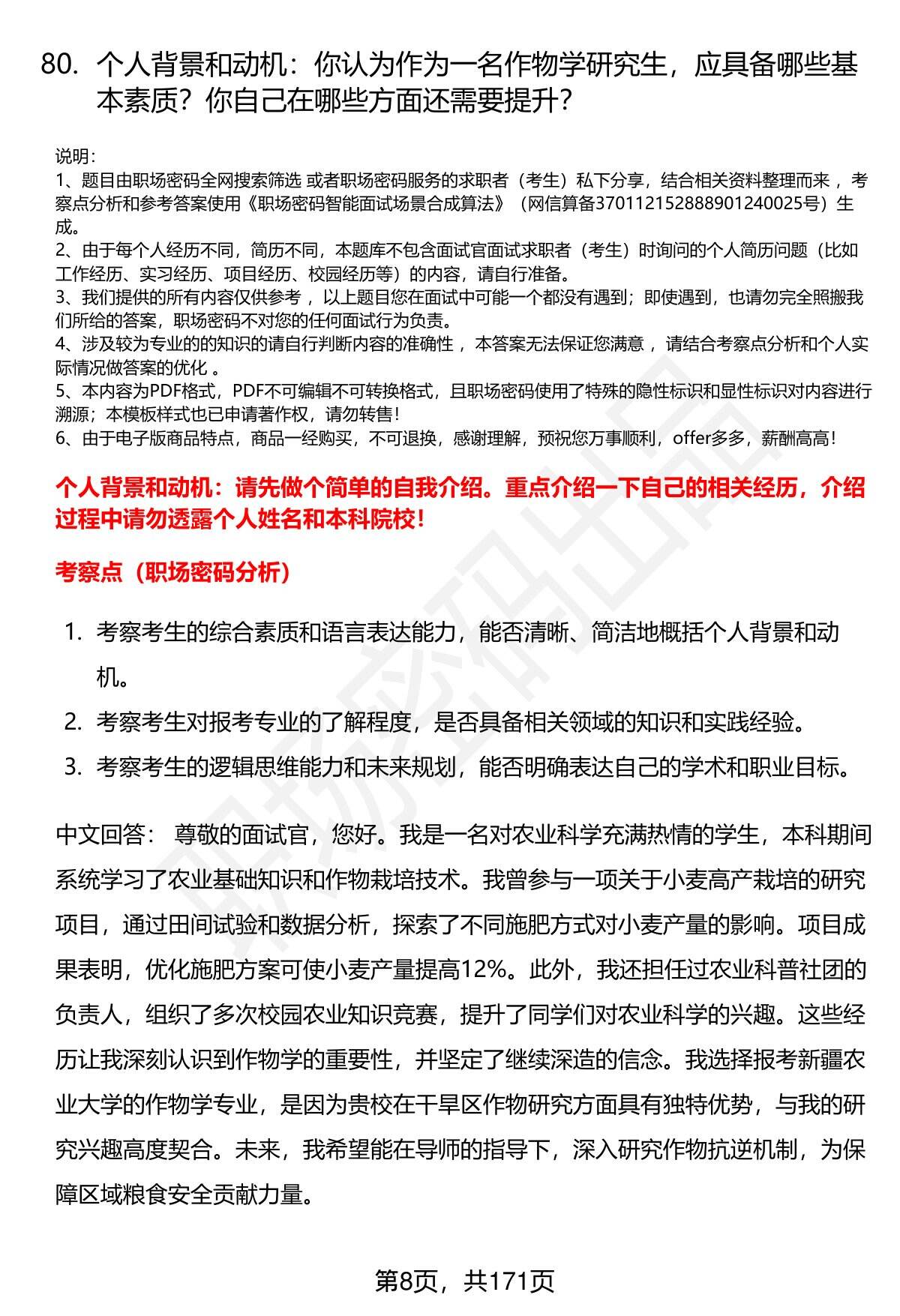 80. 个人背景和动机：你认为作为一名作物学研究生，应具备哪些基本素质？你自己在哪些方面还需要提升？

说明：
1、题目由职场密码全网搜索筛选 或者职场密码服务的求职者（考生）私下分享，结合相关资料整理而来 ，考察点分析和参考答案使用《职场密码智能面试场景合成算法》（网信算备370112152888901240025号）生成。
2、由于每个人经历不同，简历不同，本题库不包含面试官面试求职者（考生）时询问的个人简历问题（比如工作经历、实习经历、项目经历、校园经历等）的内容，请自行准备。
3、我们提供的所有内容仅供参考 ，以上题目您在面试中可能一个都没有遇到；即使遇到，也请勿完全照搬我们所给的答案，职场密码不对您的任何面试行为负责。
4、涉及较为专业的的知识的请自行判断内容的准确性 ，本答案无法保证您满意 ，请结合考察点分析和个人实际情况做答案的优化 。
5、本内容为PDF格式，PDF不可编辑不可转换格式，且职场密码使用了特殊的隐性标识和显性标识对内容进行溯源；本模板样式也已申请著作权，请勿转售！
6、由于电子版商品特点，商品一经购买，不可退换，感谢理解，预祝您万事顺利，offer多多，薪酬高高！

个人背景和动机：请先做个简单的自我介绍。重点介绍一下自己的相关经历，介绍过程中请勿透露个人姓名和本科院校！

考察点（职场密码分析）

1. 考察考生的综合素质和语言表达能力，能否清晰、简洁地概括个人背景和动机。
2. 考察考生对报考专业的了解程度，是否具备相关领域的知识和实践经验。
3. 考察考生的逻辑思维能力和未来规划，能否明确表达自己的学术和职业目标。

中文回答： 尊敬的面试官，您好。我是一名对农业科学充满热情的学生，本科期间系统学习了农业基础知识和作物栽培技术。我曾参与一项关于小麦高产栽培的研究项目，通过田间试验和数据分析，探索了不同施肥方式对小麦产量的影响。项目成果表明，优化施肥方案可使小麦产量提高12%。此外，我还担任过农业科普社团的负责人，组织了多次校园农业知识竞赛，提升了同学们对农业科学的兴趣。这些经历让我深刻认识到作物学的重要性，并坚定了继续深造的信念。我选择报考新疆农业大学的作物学专业，是因为贵校在干旱区作物研究方面具有独特优势，与我的研究兴趣高度契合。未来，我希望能在导师的指导下，深入研究作物抗逆机制，为保障区域粮食安全贡献力量。

第8页，共171页